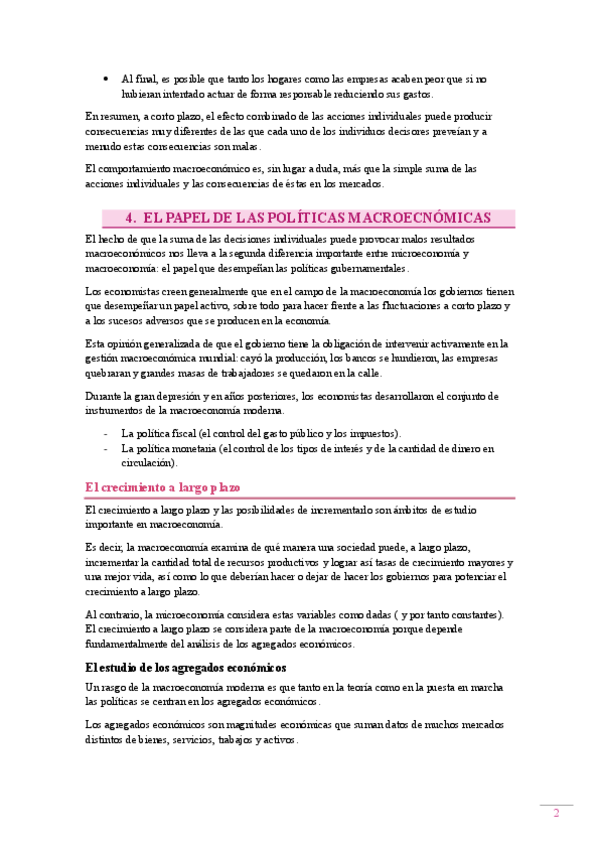 • Al final, es posible que tanto los hogares como las empresas acaben peor que si no hubieran intentado actuar de forma responsable reduciendo sus gastos.

En resumen, a corto plazo, el efecto combinado de las acciones individuales puede producir consecuencias muy diferentes de las que cada uno de los individuos decisores preveían y a menudo estas consecuencias son malas.

El comportamiento macroeconómico es, sin lugar a duda, más que la simple suma de las acciones individuales y las consecuencias de éstas en los mercados.

4. EL PAPEL DE LAS POLÍTICAS MACROECNÓMICAS

El hecho de que la suma de las decisiones individuales puede provocar malos resultados macroeconómicos nos lleva a la segunda diferencia importante entre microeconomía y macroeconomía: el papel que desempeñan las políticas gubernamentales.

Los economistas creen generalmente que en el campo de la macroeconomía los gobiernos tienen que desempeñar un papel activo, sobre todo para hacer frente a las fluctuaciones a corto plazo y a los sucesos adversos que se producen en la economía.

Esta opinión generalizada de que el gobierno tiene la obligación de intervenir activamente en la gestión macroeconómica mundial: cayó la producción, los bancos se hundieron, las empresas quebraran y grandes masas de trabajadores se quedaron en la calle.

Durante la gran depresión y en años posteriores, los economistas desarrollaron el conjunto de instrumentos de la macroeconomía moderna.

- La política fiscal (el control del gasto público y los impuestos).
- La política monetaria (el control de los tipos de interés y de la cantidad de dinero en circulación).

El crecimiento a largo plazo

El crecimiento a largo plazo y las posibilidades de incrementarlo son ámbitos de estudio importante en macroeconomía.

Es decir, la macroeconomía examina de qué manera una sociedad puede, a largo plazo, incrementar la cantidad total de recursos productivos y lograr así tasas de crecimiento mayores y una mejor vida, así como lo que deberían hacer o dejar de hacer los gobiernos para potenciar el crecimiento a largo plazo.

Al contrario, la microeconomía considera estas variables como dadas ( y por tanto constantes). El crecimiento a largo plazo se considera parte de la macroeconomía porque depende fundamentalmente del análisis de los agregados económicos.

El estudio de los agregados económicos

Un rasgo de la macroeconomía moderna es que tanto en la teoría como en la puesta en marcha las políticas se centran en los agregados económicos.

Los agregados económicos son magnitudes económicas que suman datos de muchos mercados distintos de bienes, servicios, trabajos y activos.

2